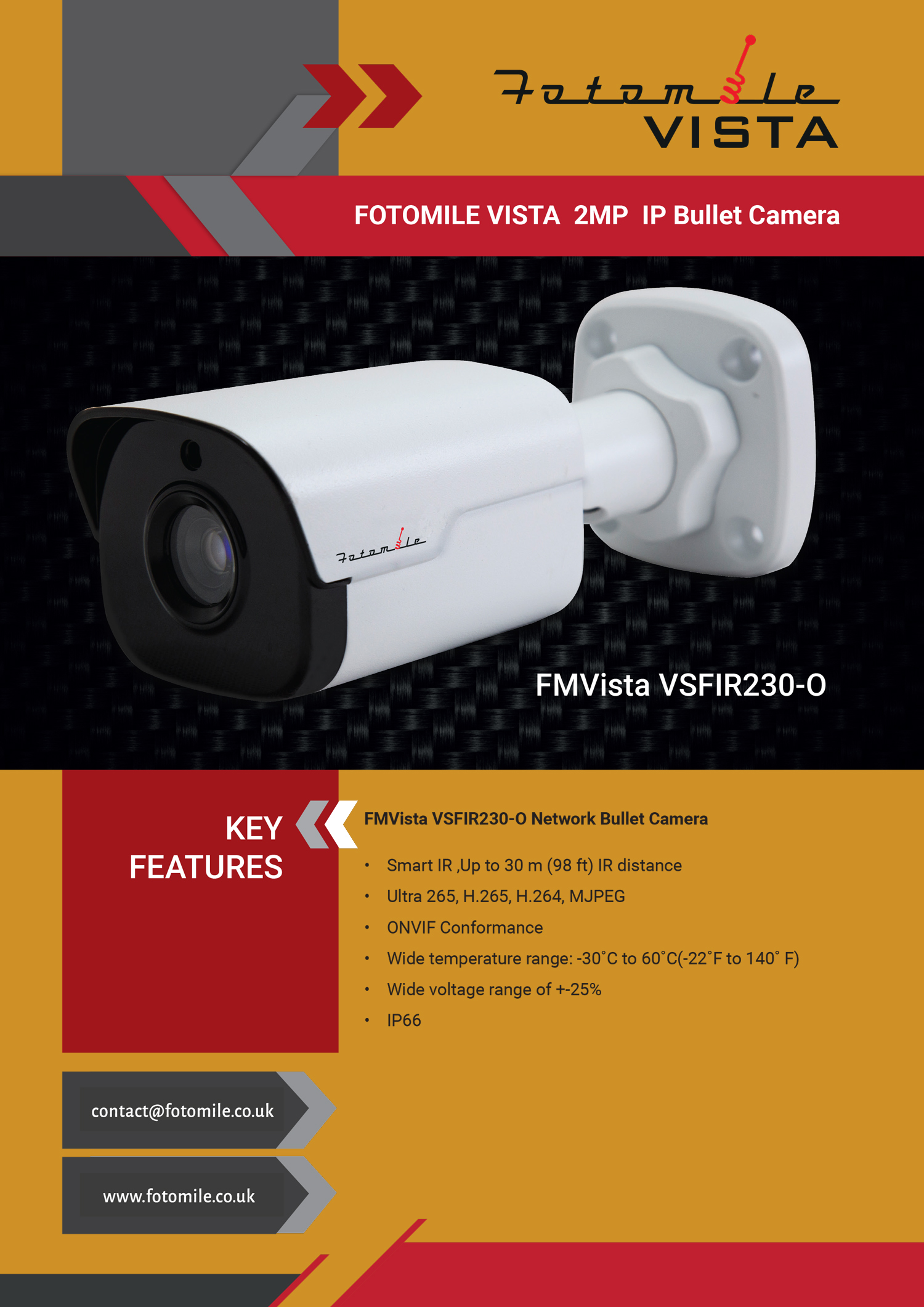 Fotomile
VISTA

FOTOMILE VISTA 2MP IP Bullet Camera

Fotomile

FMVista VSFIR230-O

KEY FEATURES

FMVista VSFIR230-O Network Bullet Camera

• Smart IR ,Up to 30 m (98 ft) IR distance
• Ultra 265, H.265, H.264, MJPEG
• ONVIF Conformance
• Wide temperature range: -30°C to 60°C(-22°F to 140° F)
• Wide voltage range of +-25%
• IP66

contact@fotomile.co.uk

www.fotomile.co.uk